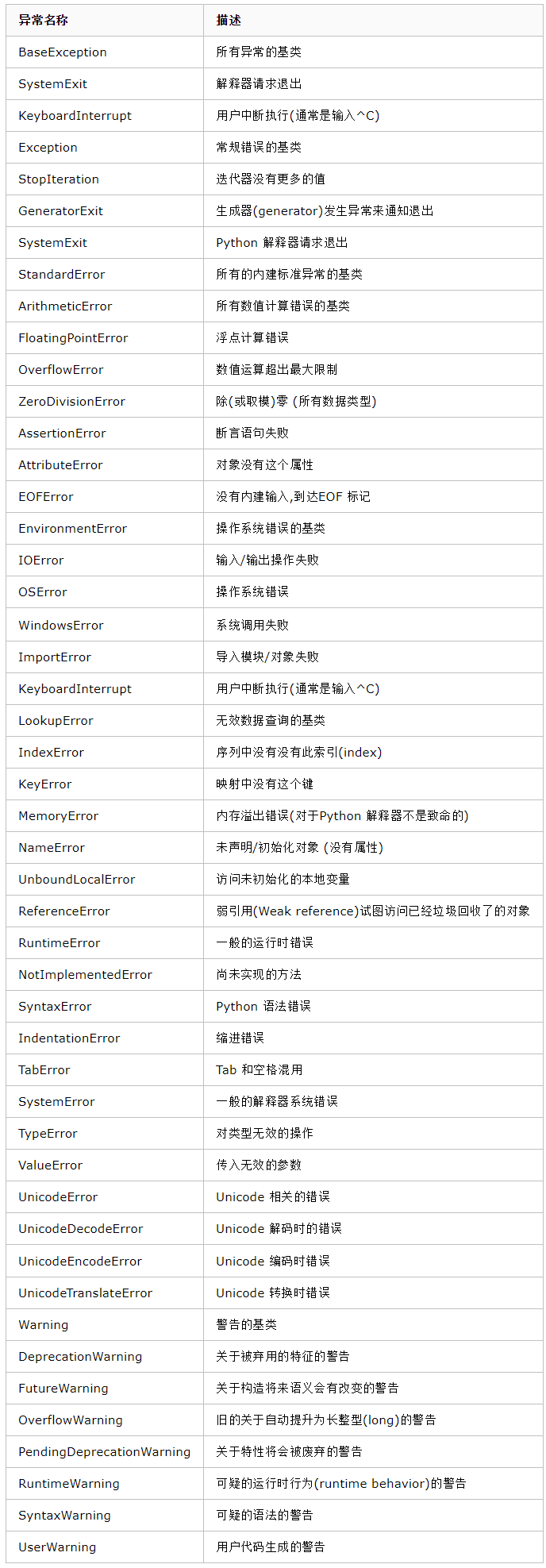 | 异常名称 | 描述 |
|---|---|
| BaseException | 所有异常的基类 |
| SystemExit | 解释器请求退出 |
| KeyboardInterrupt | 用户中断执行(通常是输入^C) |
| Exception | 常规错误的基类 |
| StopIteration | 迭代器没有更多的值 |
| GeneratorExit | 生成器(generator)发生异常来通知退出 |
| SystemExit | Python 解释器请求退出 |
| StandardError | 所有的内建标准异常的基类 |
| ArithmeticError | 所有数值计算错误的基类 |
| FloatingPointError | 浮点计算错误 |
| OverflowError | 数值运算超出最大限制 |
| ZeroDivisionError | 除(或取模)零 (所有数据类型) |
| AssertionError | 断言语句失败 |
| AttributeError | 对象没有这个属性 |
| EOFError | 没有内建输入,到达EOF 标记 |
| EnvironmentError | 操作系统错误的基类 |
| IOError | 输入/输出操作失败 |
| OSError | 操作系统错误 |
| WindowsError | 系统调用失败 |
| ImportError | 导入模块/对象失败 |
| KeyboardInterrupt | 用户中断执行(通常是输入^C) |
| LookupError | 无效数据查询的基类 |
| IndexError | 序列中没有没有此索引(index) |
| KeyError | 映射中没有这个键 |
| MemoryError | 内存溢出错误(对于Python 解释器不是致命的) |
| NameError | 未声明/初始化对象 (没有属性) |
| UnboundLocalError | 访问未初始化的本地变量 |
| ReferenceError | 弱引用(Weak reference)试图访问已经垃圾回收了的对象 |
| RuntimeError | 一般的运行时错误 |
| NotImplementedError | 尚未实现的方法 |
| SyntaxError | Python 语法错误 |
| IndentationError | 缩进错误 |
| TabError | Tab 和空格混用 |
| SystemError | 一般的解释器系统错误 |
| TypeError | 对类型无效的操作 |
| ValueError | 传入无效的参数 |
| UnicodeError | Unicode 相关的错误 |
| UnicodeDecodeError | Unicode 解码时的错误 |
| UnicodeEncodeError | Unicode 编码时错误 |
| UnicodeTranslateError | Unicode 转换时错误 |
| Warning | 警告的基类 |
| DeprecationWarning | 关于被弃用的特征的警告 |
| FutureWarning | 关于构造将来语义会有改变的警告 |
| OverflowWarning | 旧的关于自动提升为长整型(long)的警告 |
| PendingDeprecationWarning | 关于特性将会被废弃的警告 |
| RuntimeWarning | 可疑的运行时行为(runtime behavior)的警告 |
| SyntaxWarning | 可疑的语法的警告 |
| UserWarning | 用户代码生成的警告 |